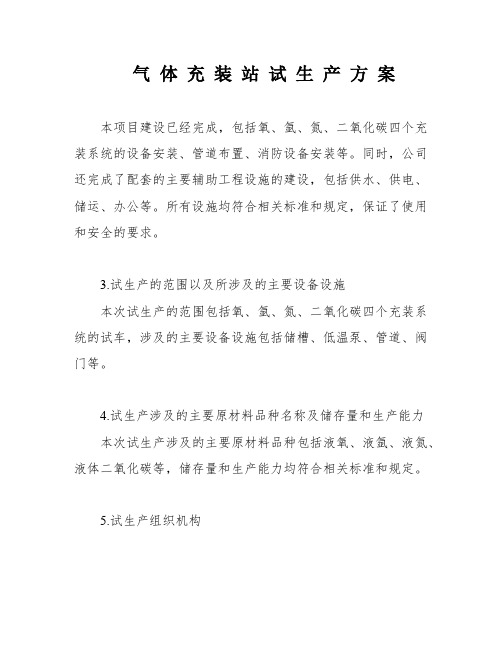 气体充装站试生产方案

本项目建设已经完成，包括氧、氩、氮、二氧化碳四个充装系统的设备安装、管道布置、消防设备安装等。同时，公司还完成了配套的主要辅助工程设施的建设，包括供水、供电、储运、办公等。所有设施均符合相关标准和规定，保证了使用和安全的要求。

3.试生产的范围以及所涉及的主要设备设施

本次试生产的范围包括氧、氩、氮、二氧化碳四个充装系统的试车，涉及的主要设备设施包括储槽、低温泵、管道、阀门等。

4.试生产涉及的主要原材料品种名称及储存量和生产能力

本次试生产涉及的主要原材料品种包括液氧、液氩、液氮、液体二氧化碳等，储存量和生产能力均符合相关标准和规定。

5.试生产组织机构